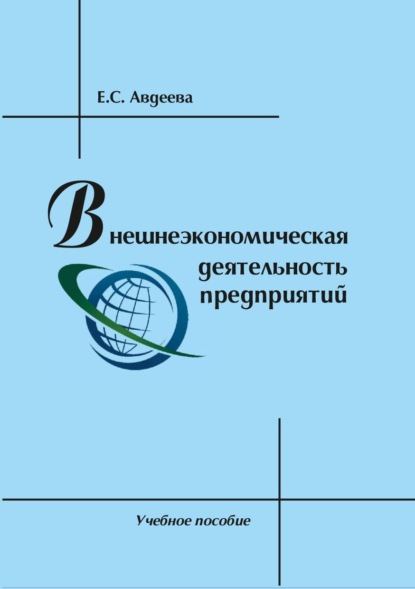 Е.С. Авдеева

Внешнеэкономическая деятельность предприятий

Учебное пособие